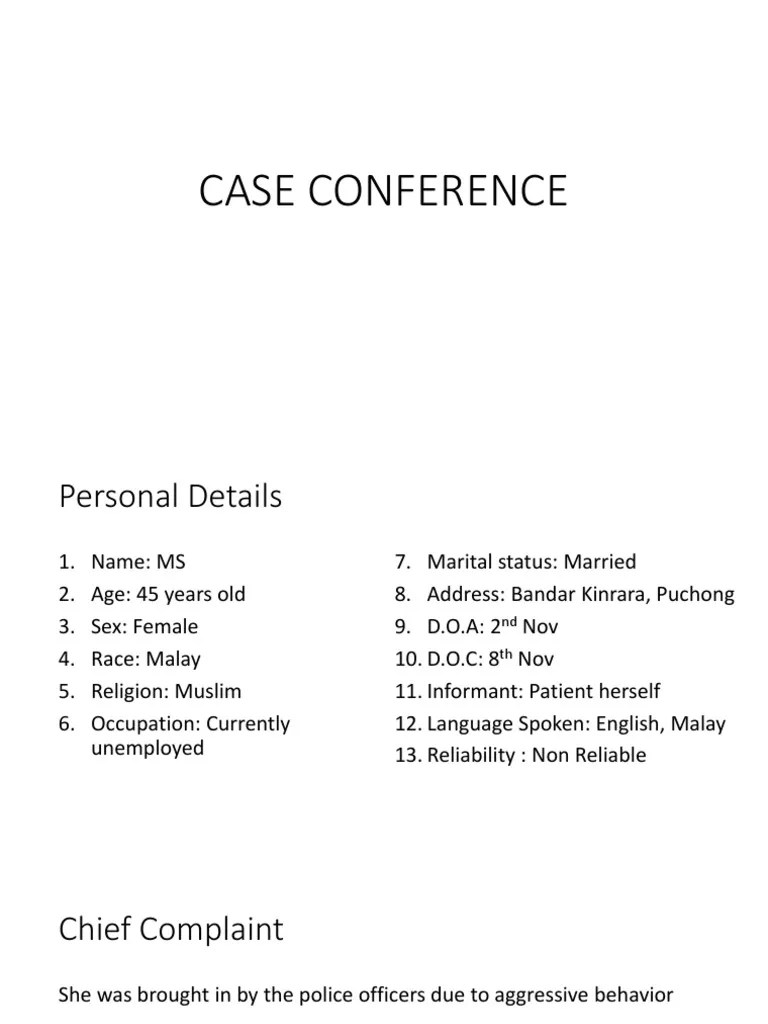 CASE CONFERENCE

Personal Details

1. Name: MS
2. Age: 45 years old
3. Sex: Female
4. Race: Malay
5. Religion: Muslim
6. Occupation: Currently unemployed

7. Marital status: Married
8. Address: Bandar Kinrara, Puchong
9. D.O.A: 2$^{nd}$ Nov
10. D.O.C: 8$^{th}$ Nov
11. Informant: Patient herself
12. Language Spoken: English, Malay
13. Reliability : Non Reliable

Chief Complaint

She was brought in by the police officers due to aggressive behavior